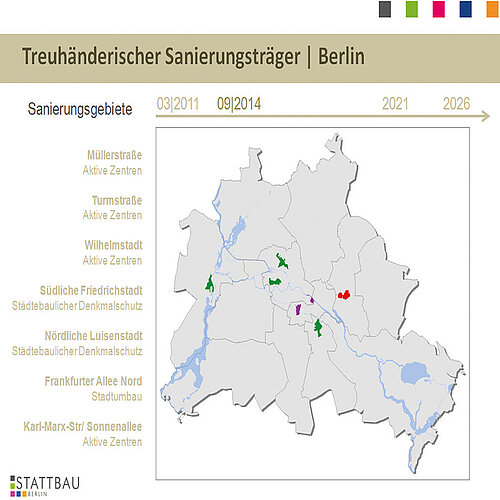 Treuhänderischer Sanierungsträger | Berlin

Sanierungsgebiete

03|2011 09|2014 2021 2026

Müllerstraße
Aktive Zentren

Turmstraße
Aktive Zentren

Wilhelmstadt
Aktive Zentren

Südliche Friedrichstadt
Städtebaulicher Denkmalschutz

Nördliche Luisenstadt
Städtebaulicher Denkmalschutz

Frankfurter Allee Nord
Stadtumbau

Karl-Marx-Str/ Sonnenallee
Aktive Zentren

STATTBAU
BERLIN